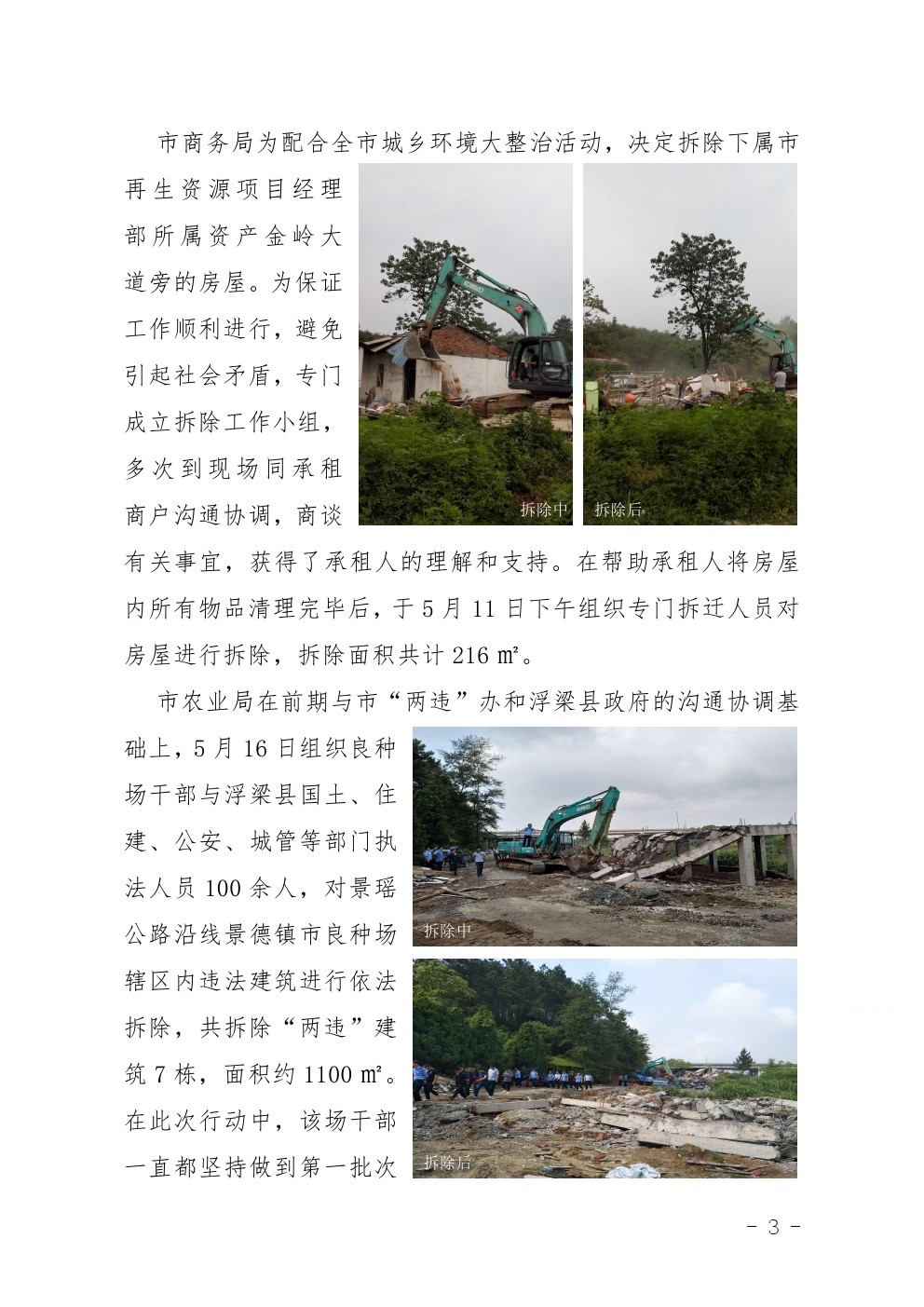 市商务局为配合全市城乡环境大整治活动，决定拆除下属市再生资源项目经理部所属资产金岭大道旁的房屋。为保证工作顺利进行，避免引起社会矛盾，专门成立拆除工作小组，多次到现场同承租商户沟通协调，商谈有关事宜，获得了承租人的理解和支持。在帮助承租人将房屋内所有物品清理完毕后，于5月11日下午组织专门拆迁人员对房屋进行拆除，拆除面积共计216㎡。

拆除中

拆除后

市农业局在前期与市“两违”办和浮梁县政府的沟通协调基础上，5月16日组织良种场干部与浮梁县国土、住建、公安、城管等部门执法人员100余人，对景瑶公路沿线景德镇市良种场辖区内违法建筑进行依法拆除，共拆除“两违”建筑7栋，面积约1100㎡。在此次行动中，该场干部一直都坚持做到第一批次

拆除中

拆除后

- 3 -